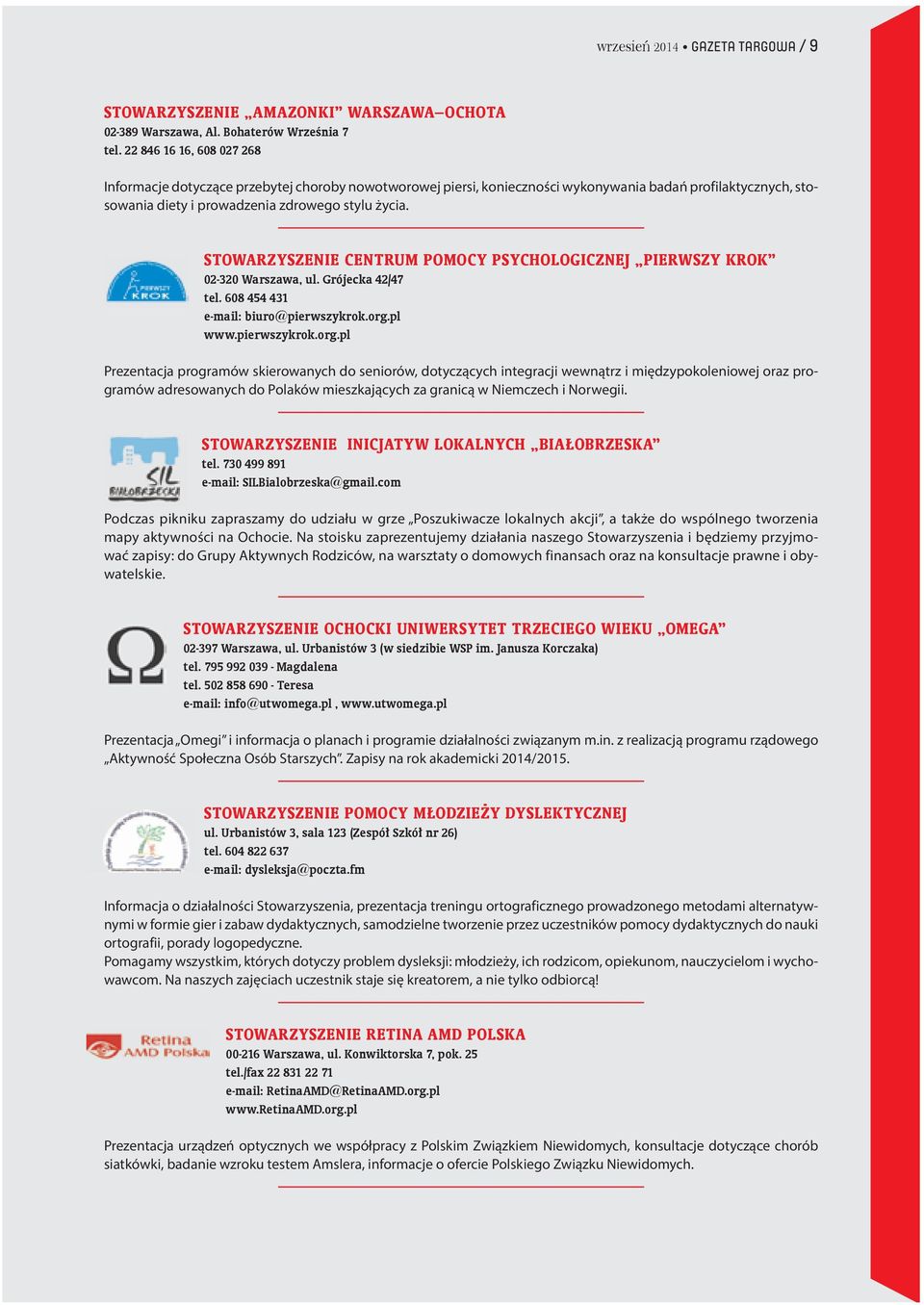 wrzesień 2014 • GAZETA TARGOWA / 9

STOWARZYSZENIE „AMAZONKI" WARSZAWA–OCHOTA
02-389 Warszawa, Al. Bohaterów Września 7
tel. 22 846 16 16, 608 027 268

Informacje dotyczące przebytej choroby nowotworowej piersi, konieczności wykonywania badań profilaktycznych, stosowania diety i prowadzenia zdrowego stylu życia.

PIERWSZY KROK

STOWARZYSZENIE CENTRUM POMOCY PSYCHOLOGICZNEJ „PIERWSZY KROK"
02-320 Warszawa, ul. Grójecka 42/47
tel. 608 454 431
e-mail: biuro@pierwszykrok.org.pl
www.pierwszykrok.org.pl

Prezentacja programów skierowanych do seniorów, dotyczących integracji wewnątrz i międzypokoleniowej oraz programów adresowanych do Polaków mieszkających za granicą w Niemczech i Norwegii.

SIL BIAŁOBRZESKA

STOWARZYSZENIE INICJATYW LOKALNYCH „BIAŁOBRZESKA"
tel. 730 499 891
e-mail: SILBialobrzeska@gmail.com

Podczas pikniku zapraszamy do udziału w grze „Poszukiwacze lokalnych akcji", a także do wspólnego tworzenia mapy aktywności na Ochocie. Na stoisku zaprezentujemy działania naszego Stowarzyszenia i będziemy przyjmować zapisy: do Grupy Aktywnych Rodziców, na warsztaty o domowych finansach oraz na konsultacje prawne i obywatelskie.

Ω

STOWARZYSZENIE OCHOCKI UNIWERSYTET TRZECIEGO WIEKU „OMEGA"
02-397 Warszawa, ul. Urbanistów 3 (w siedzibie WSP im. Janusza Korczaka)
tel. 795 992 039 - Magdalena
tel. 502 858 690 - Teresa
e-mail: info@utwomega.pl , www.utwomega.pl

Prezentacja „Omegi" i informacja o planach i programie działalności związanym m.in. z realizacją programu rządowego „Aktywność Społeczna Osób Starszych". Zapisy na rok akademicki 2014/2015.

STOWARZYSZENIE POMOCY MŁODZIEŻY DYSLEKTYCZNEJ
ul. Urbanistów 3, sala 123 (Zespół Szkół nr 26)
tel. 604 822 637
e-mail: dysleksja@poczta.fm

Informacja o działalności Stowarzyszenia, prezentacja treningu ortograficznego prowadzonego metodami alternatywnymi w formie gier i zabaw dydaktycznych, samodzielne tworzenie przez uczestników pomocy dydaktycznych do nauki ortografii, porady logopedyczne.
Pomagamy wszystkim, których dotyczy problem dysleksji: młodzieży, ich rodzicom, opiekunom, nauczycielom i wychowawcom. Na naszych zajęciach uczestnik staje się kreatorem, a nie tylko odbiorcą!

Retina AMD Polska

STOWARZYSZENIE RETINA AMD POLSKA
00-216 Warszawa, ul. Konwiktorska 7, pok. 25
tel./fax 22 831 22 71
e-mail: RetinaAMD@RetinaAMD.org.pl
www.RetinaAMD.org.pl

Prezentacja urządzeń optycznych we współpracy z Polskim Związkiem Niewidomych, konsultacje dotyczące chorób siatkówki, badanie wzroku testem Amslera, informacje o ofercie Polskiego Związku Niewidomych.